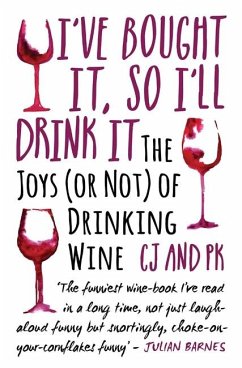 I'VE BOUGHT IT, SO I'LL DRINK IT

THE JOYS (OR NOT) OF DRINKING WINE

CJ AND PK

'The funniest wine-book I've read in a long time, not just laugh-aloud funny but snortingly, choke-on-your-cornflakes funny' – JULIAN BARNES